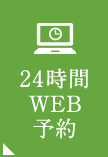 24時間
WEB
予約